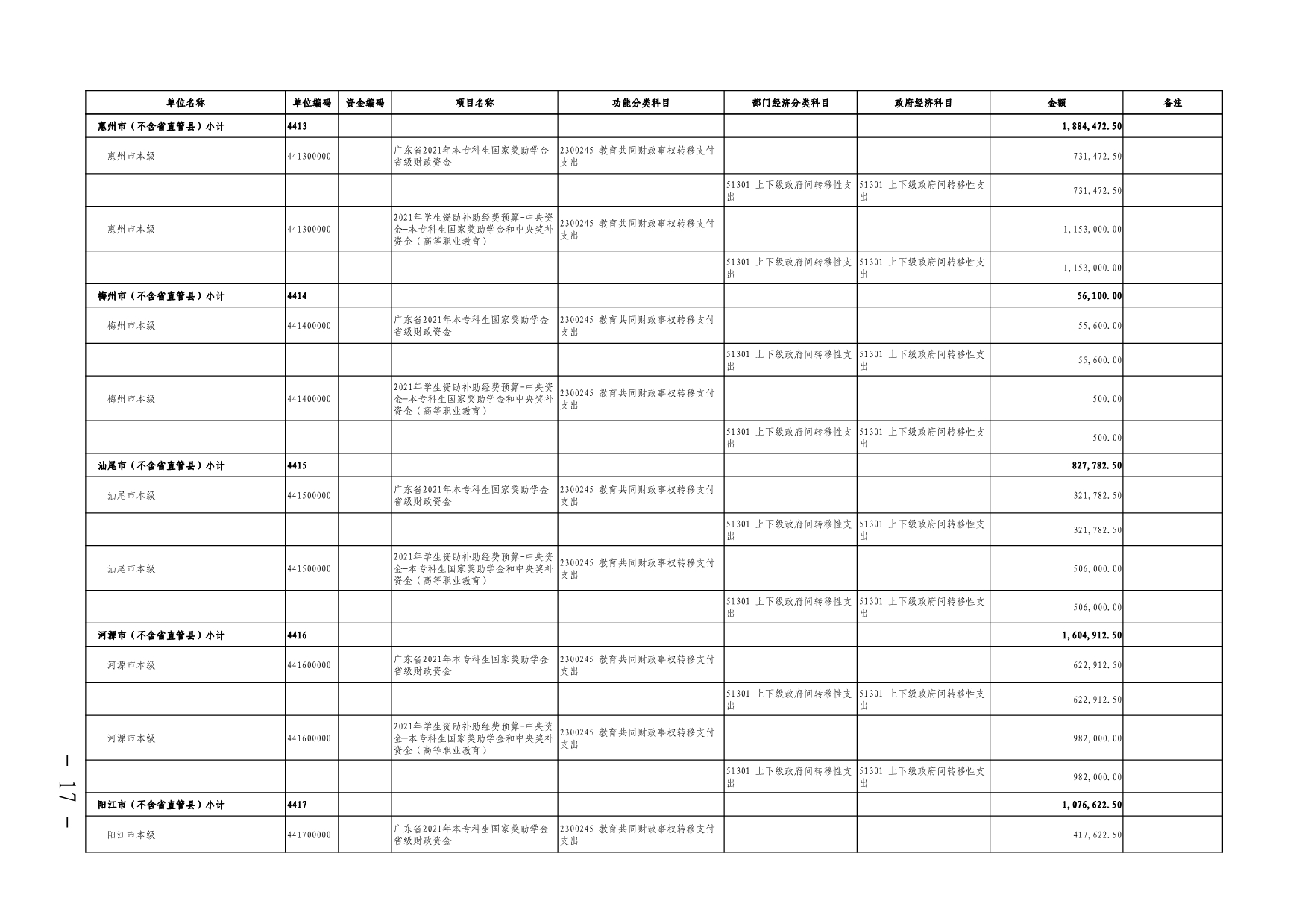 | 单位名称 | 单位编码 | 资金编码 | 项目名称 | 功能分类科目 | 部门经济分类科目 | 政府经济科目 | 金额 | 备注 |
|---|---|---|---|---|---|---|---|---|
| 惠州市（不含省直管县）小计 | 4413 | | | | | | 1,884,472.50 | |
| 惠州市本级 | 441300000 | | 广东省2021年本专科生国家奖助学金省级财政资金 | 2300245 教育共同财政事权转移支付支出 | | | 731,472.50 | |
| | | | | | 51301 上下级政府间转移性支出 | 51301 上下级政府间转移性支出 | 731,472.50 | |
| 惠州市本级 | 441300000 | | 2021年学生资助补助经费预算-中央资金-本专科生国家奖助学金和中央奖补资金（高等职业教育） | 2300245 教育共同财政事权转移支付支出 | | | 1,153,000.00 | |
| | | | | | 51301 上下级政府间转移性支出 | 51301 上下级政府间转移性支出 | 1,153,000.00 | |
| 梅州市（不含省直管县）小计 | 4414 | | | | | | 56,100.00 | |
| 梅州市本级 | 441400000 | | 广东省2021年本专科生国家奖助学金省级财政资金 | 2300245 教育共同财政事权转移支付支出 | | | 55,600.00 | |
| | | | | | 51301 上下级政府间转移性支出 | 51301 上下级政府间转移性支出 | 55,600.00 | |
| 梅州市本级 | 441400000 | | 2021年学生资助补助经费预算-中央资金-本专科生国家奖助学金和中央奖补资金（高等职业教育） | 2300245 教育共同财政事权转移支付支出 | | | 500.00 | |
| | | | | | 51301 上下级政府间转移性支出 | 51301 上下级政府间转移性支出 | 500.00 | |
| 汕尾市（不含省直管县）小计 | 4415 | | | | | | 827,782.50 | |
| 汕尾市本级 | 441500000 | | 广东省2021年本专科生国家奖助学金省级财政资金 | 2300245 教育共同财政事权转移支付支出 | | | 321,782.50 | |
| | | | | | 51301 上下级政府间转移性支出 | 51301 上下级政府间转移性支出 | 321,782.50 | |
| 汕尾市本级 | 441500000 | | 2021年学生资助补助经费预算-中央资金-本专科生国家奖助学金和中央奖补资金（高等职业教育） | 2300245 教育共同财政事权转移支付支出 | | | 506,000.00 | |
| | | | | | 51301 上下级政府间转移性支出 | 51301 上下级政府间转移性支出 | 506,000.00 | |
| 河源市（不含省直管县）小计 | 4416 | | | | | | 1,604,912.50 | |
| 河源市本级 | 441600000 | | 广东省2021年本专科生国家奖助学金省级财政资金 | 2300245 教育共同财政事权转移支付支出 | | | 622,912.50 | |
| | | | | | 51301 上下级政府间转移性支出 | 51301 上下级政府间转移性支出 | 622,912.50 | |
| 河源市本级 | 441600000 | | 2021年学生资助补助经费预算-中央资金-本专科生国家奖助学金和中央奖补资金（高等职业教育） | 2300245 教育共同财政事权转移支付支出 | | | 982,000.00 | |
| | | | | | 51301 上下级政府间转移性支出 | 51301 上下级政府间转移性支出 | 982,000.00 | |
| 阳江市（不含省直管县）小计 | 4417 | | | | | | 1,076,622.50 | |
| 阳江市本级 | 441700000 | | 广东省2021年本专科生国家奖助学金省级财政资金 | 2300245 教育共同财政事权转移支付支出 | | | 417,622.50 | |

— 17 —